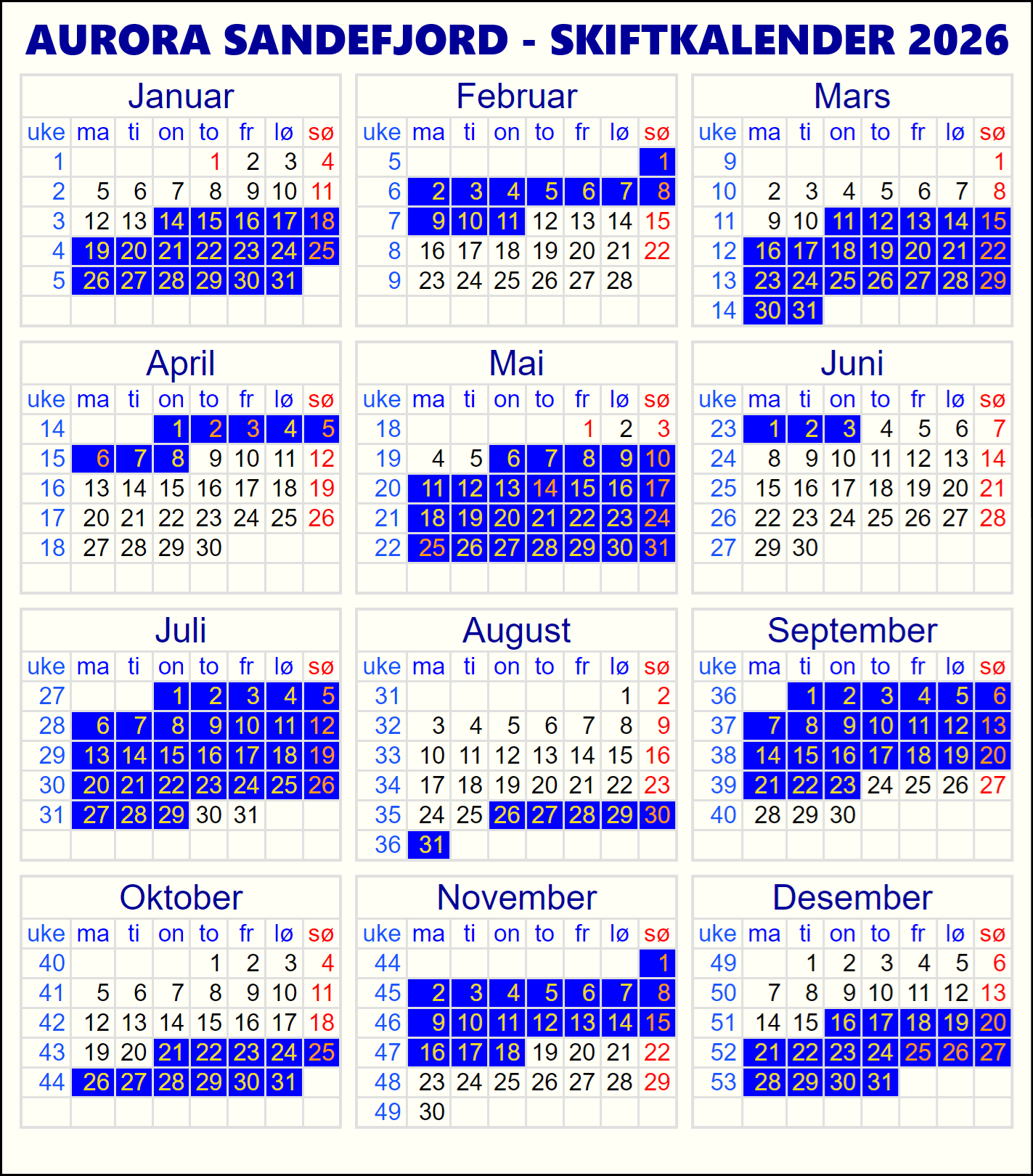 AURORA SANDEFJORD - SKIFTKALENDER 2026

Januar

| uke | ma | ti | on | to | fr | lø | sø |
|---|---|---|---|---|---|---|---|
| 1 | | | | 1 | 2 | 3 | 4 |
| 2 | 5 | 6 | 7 | 8 | 9 | 10 | 11 |
| 3 | 12 | 13 | 14 | 15 | 16 | 17 | 18 |
| 4 | 19 | 20 | 21 | 22 | 23 | 24 | 25 |
| 5 | 26 | 27 | 28 | 29 | 30 | 31 | |

Februar

| uke | ma | ti | on | to | fr | lø | sø |
|---|---|---|---|---|---|---|---|
| 5 | | | | | | | 1 |
| 6 | 2 | 3 | 4 | 5 | 6 | 7 | 8 |
| 7 | 9 | 10 | 11 | 12 | 13 | 14 | 15 |
| 8 | 16 | 17 | 18 | 19 | 20 | 21 | 22 |
| 9 | 23 | 24 | 25 | 26 | 27 | 28 | |

Mars

| uke | ma | ti | on | to | fr | lø | sø |
|---|---|---|---|---|---|---|---|
| 9 | | | | | | | 1 |
| 10 | 2 | 3 | 4 | 5 | 6 | 7 | 8 |
| 11 | 9 | 10 | 11 | 12 | 13 | 14 | 15 |
| 12 | 16 | 17 | 18 | 19 | 20 | 21 | 22 |
| 13 | 23 | 24 | 25 | 26 | 27 | 28 | 29 |
| 14 | 30 | 31 | | | | | |

April

| uke | ma | ti | on | to | fr | lø | sø |
|---|---|---|---|---|---|---|---|
| 14 | | | 1 | 2 | 3 | 4 | 5 |
| 15 | 6 | 7 | 8 | 9 | 10 | 11 | 12 |
| 16 | 13 | 14 | 15 | 16 | 17 | 18 | 19 |
| 17 | 20 | 21 | 22 | 23 | 24 | 25 | 26 |
| 18 | 27 | 28 | 29 | 30 | | | |

Mai

| uke | ma | ti | on | to | fr | lø | sø |
|---|---|---|---|---|---|---|---|
| 18 | | | | | 1 | 2 | 3 |
| 19 | 4 | 5 | 6 | 7 | 8 | 9 | 10 |
| 20 | 11 | 12 | 13 | 14 | 15 | 16 | 17 |
| 21 | 18 | 19 | 20 | 21 | 22 | 23 | 24 |
| 22 | 25 | 26 | 27 | 28 | 29 | 30 | 31 |

Juni

| uke | ma | ti | on | to | fr | lø | sø |
|---|---|---|---|---|---|---|---|
| 23 | 1 | 2 | 3 | 4 | 5 | 6 | 7 |
| 24 | 8 | 9 | 10 | 11 | 12 | 13 | 14 |
| 25 | 15 | 16 | 17 | 18 | 19 | 20 | 21 |
| 26 | 22 | 23 | 24 | 25 | 26 | 27 | 28 |
| 27 | 29 | 30 | | | | | |

Juli

| uke | ma | ti | on | to | fr | lø | sø |
|---|---|---|---|---|---|---|---|
| 27 | | | 1 | 2 | 3 | 4 | 5 |
| 28 | 6 | 7 | 8 | 9 | 10 | 11 | 12 |
| 29 | 13 | 14 | 15 | 16 | 17 | 18 | 19 |
| 30 | 20 | 21 | 22 | 23 | 24 | 25 | 26 |
| 31 | 27 | 28 | 29 | 30 | 31 | | |

August

| uke | ma | ti | on | to | fr | lø | sø |
|---|---|---|---|---|---|---|---|
| 31 | | | | | | 1 | 2 |
| 32 | 3 | 4 | 5 | 6 | 7 | 8 | 9 |
| 33 | 10 | 11 | 12 | 13 | 14 | 15 | 16 |
| 34 | 17 | 18 | 19 | 20 | 21 | 22 | 23 |
| 35 | 24 | 25 | 26 | 27 | 28 | 29 | 30 |
| 36 | 31 | | | | | | |

September

| uke | ma | ti | on | to | fr | lø | sø |
|---|---|---|---|---|---|---|---|
| 36 | | 1 | 2 | 3 | 4 | 5 | 6 |
| 37 | 7 | 8 | 9 | 10 | 11 | 12 | 13 |
| 38 | 14 | 15 | 16 | 17 | 18 | 19 | 20 |
| 39 | 21 | 22 | 23 | 24 | 25 | 26 | 27 |
| 40 | 28 | 29 | 30 | | | | |

Oktober

| uke | ma | ti | on | to | fr | lø | sø |
|---|---|---|---|---|---|---|---|
| 40 | | | | 1 | 2 | 3 | 4 |
| 41 | 5 | 6 | 7 | 8 | 9 | 10 | 11 |
| 42 | 12 | 13 | 14 | 15 | 16 | 17 | 18 |
| 43 | 19 | 20 | 21 | 22 | 23 | 24 | 25 |
| 44 | 26 | 27 | 28 | 29 | 30 | 31 | |

November

| uke | ma | ti | on | to | fr | lø | sø |
|---|---|---|---|---|---|---|---|
| 44 | | | | | | | 1 |
| 45 | 2 | 3 | 4 | 5 | 6 | 7 | 8 |
| 46 | 9 | 10 | 11 | 12 | 13 | 14 | 15 |
| 47 | 16 | 17 | 18 | 19 | 20 | 21 | 22 |
| 48 | 23 | 24 | 25 | 26 | 27 | 28 | 29 |
| 49 | 30 | | | | | | |

Desember

| uke | ma | ti | on | to | fr | lø | sø |
|---|---|---|---|---|---|---|---|
| 49 | | 1 | 2 | 3 | 4 | 5 | 6 |
| 50 | 7 | 8 | 9 | 10 | 11 | 12 | 13 |
| 51 | 14 | 15 | 16 | 17 | 18 | 19 | 20 |
| 52 | 21 | 22 | 23 | 24 | 25 | 26 | 27 |
| 53 | 28 | 29 | 30 | 31 | | | |